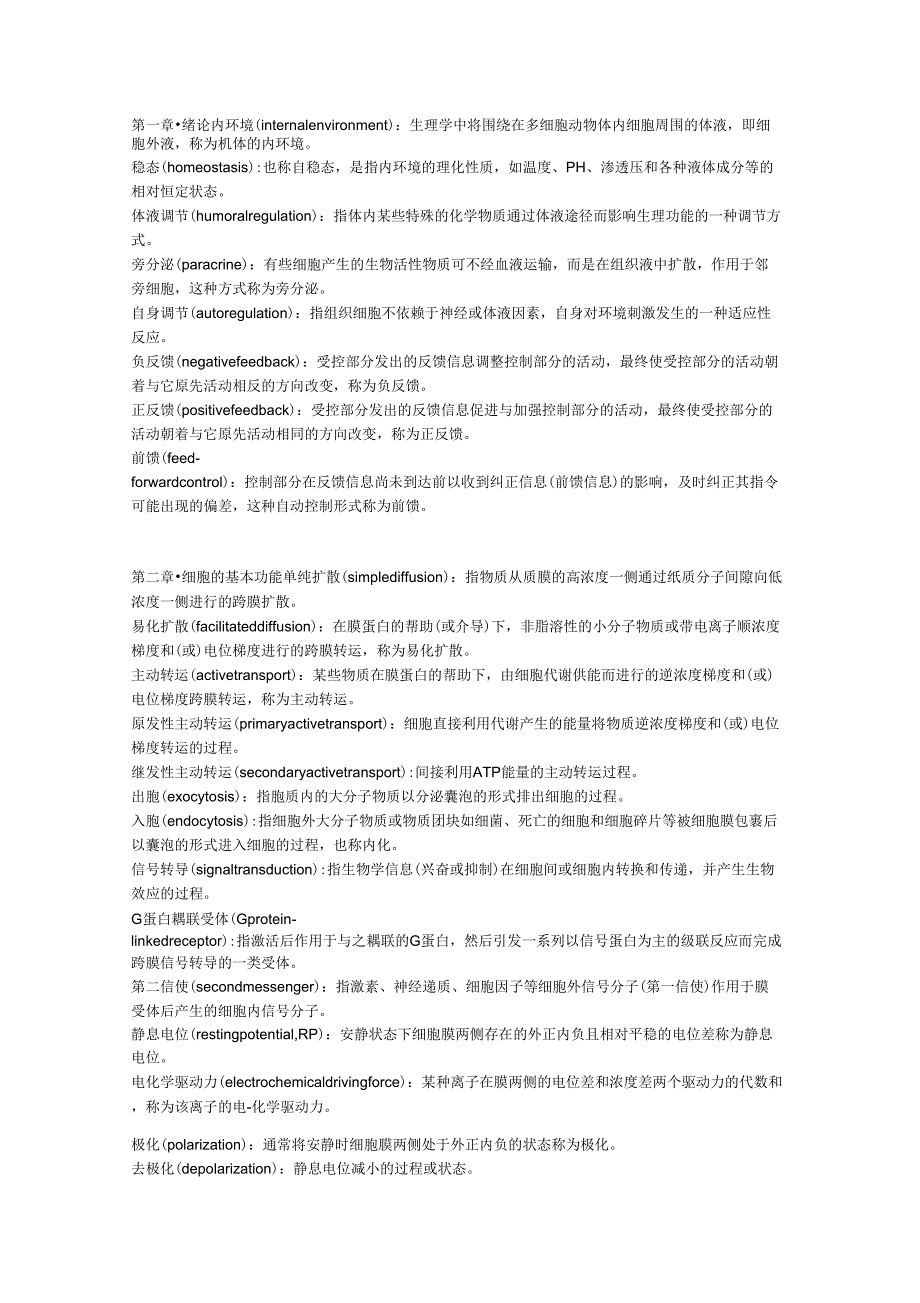 第一章•绪论内环境(internalenvironment)：生理学中将围绕在多细胞动物体内细胞周围的体液，即细胞外液，称为机体的内环境。
稳态(homeostasis)：也称自稳态，是指内环境的理化性质，如温度、PH、渗透压和各种液体成分等的相对恒定状态。
体液调节(humoralregulation)：指体内某些特殊的化学物质通过体液途径而影响生理功能的一种调节方式。
旁分泌(paracrine)：有些细胞产生的生物活性物质可不经血液运输，而是在组织液中扩散，作用于邻旁细胞，这种方式称为旁分泌。
自身调节(autoregulation)：指组织细胞不依赖于神经或体液因素，自身对环境刺激发生的一种适应性反应。
负反馈(negativefeedback)：受控部分发出的反馈信息调整控制部分的活动，最终使受控部分的活动朝着与它原先活动相反的方向改变，称为负反馈。
正反馈(positivefeedback)：受控部分发出的反馈信息促进与加强控制部分的活动，最终使受控部分的活动朝着与它原先活动相同的方向改变，称为正反馈。
前馈(feed-forwardcontrol)：控制部分在反馈信息尚未到达前以收到纠正信息(前馈信息)的影响，及时纠正其指令可能出现的偏差，这种自动控制形式称为前馈。

第二章•细胞的基本功能单纯扩散(simplediffusion)：指物质从质膜的高浓度一侧通过纸质分子间隙向低浓度一侧进行的跨膜扩散。
易化扩散(facilitateddiffusion)：在膜蛋白的帮助(或介导)下，非脂溶性的小分子物质或带电离子顺浓度梯度和(或)电位梯度进行的跨膜转运，称为易化扩散。
主动转运(activetransport)：某些物质在膜蛋白的帮助下，由细胞代谢供能而进行的逆浓度梯度和(或)电位梯度跨膜转运，称为主动转运。
原发性主动转运(primaryactivetransport)：细胞直接利用代谢产生的能量将物质逆浓度梯度和(或)电位梯度转运的过程。
继发性主动转运(secondaryactivetransport)：间接利用ATP能量的主动转运过程。
出胞(exocytosis)：指胞质内的大分子物质以分泌囊泡的形式排出细胞的过程。
入胞(endocytosis)：指细胞外大分子物质或物质团块如细菌、死亡的细胞和细胞碎片等被细胞膜包裹后以囊泡的形式进入细胞的过程，也称内化。
信号转导(signaltransduction)：指生物学信息(兴奋或抑制)在细胞间或细胞内转换和传递，并产生生物效应的过程。
G蛋白耦联受体(Gprotein-linkedreceptor)：指激活后作用于与之耦联的G蛋白，然后引发一系列以信号蛋白为主的级联反应而完成跨膜信号转导的一类受体。
第二信使(secondmessenger)：指激素、神经递质、细胞因子等细胞外信号分子(第一信使)作用于膜受体后产生的细胞内信号分子。
静息电位(restingpotential,RP)：安静状态下细胞膜两侧存在的外正内负且相对平稳的电位差称为静息电位。
电化学驱动力(electrochemicaldrivingforce)：某种离子在膜两侧的电位差和浓度差两个驱动力的代数和，称为该离子的电-化学驱动力。

极化(polarization)：通常将安静时细胞膜两侧处于外正内负的状态称为极化。
去极化(depolarization)：静息电位减小的过程或状态。